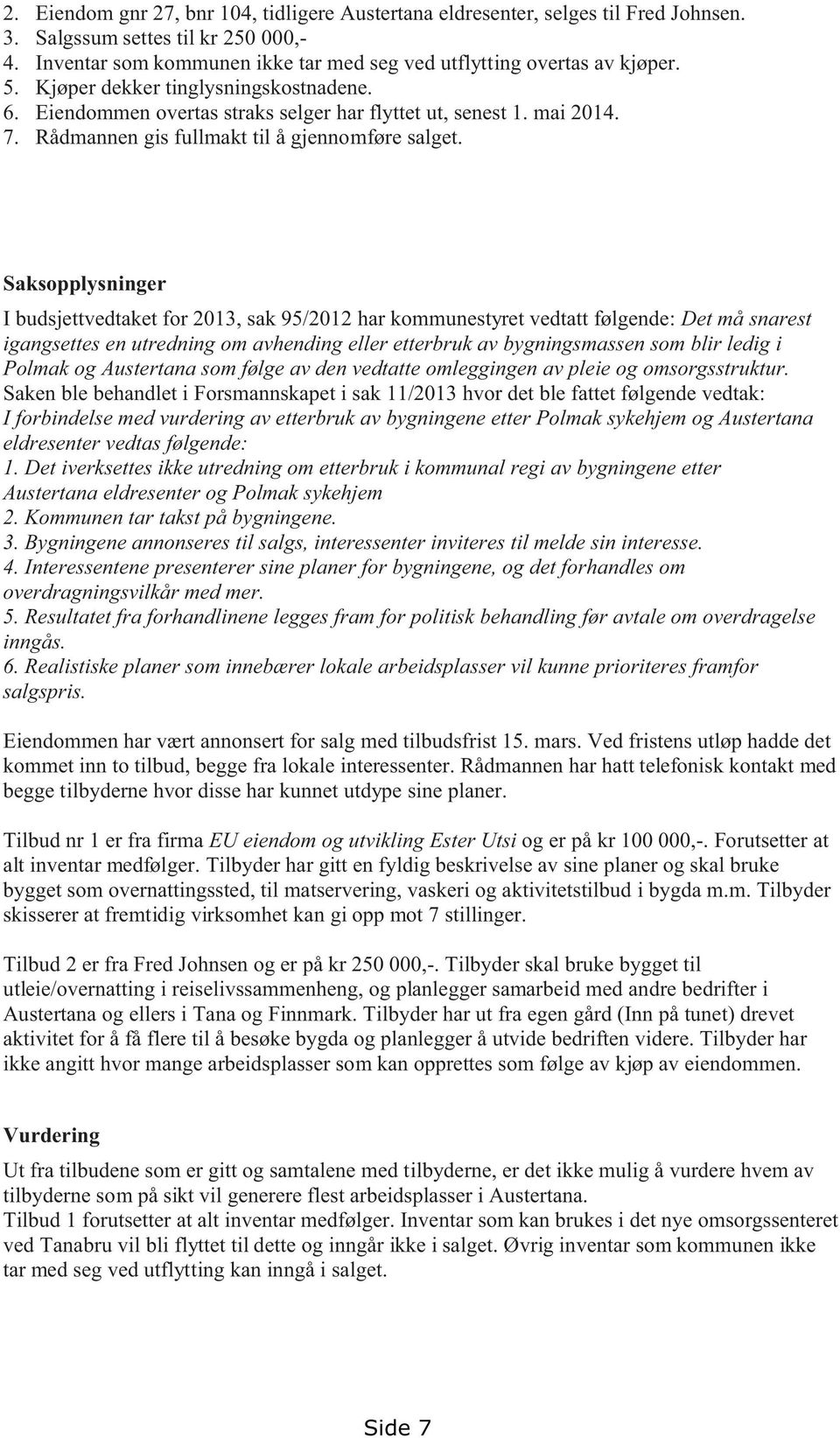 2. Eiendom gnr 27, bnr 104, tidligere Austertana eldresenter, selges til Fred Johnsen.
3. Salgssum settes til kr 250 000,-
4. Inventar som kommunen ikke tar med seg ved utflytting overtas av kjøper.
5. Kjøper dekker tinglysningskostnadene.
6. Eiendommen overtas straks selger har flyttet ut, senest 1. mai 2014.
7. Rådmannen gis fullmakt til å gjennomføre salget.

Saksopplysninger

I budsjettvedtaket for 2013, sak 95/2012 har kommunestyret vedtatt følgende: Det må snarest igangsettes en utredning om avhending eller etterbruk av bygningsmassen som blir ledig i Polmak og Austertana som følge av den vedtatte omleggingen av pleie og omsorgsstruktur.
Saken ble behandlet i Forsmannskapet i sak 11/2013 hvor det ble fattet følgende vedtak:
I forbindelse med vurdering av etterbruk av bygningene etter Polmak sykehjem og Austertana eldresenter vedtas følgende:
1. Det iverksettes ikke utredning om etterbruk i kommunal regi av bygningene etter Austertana eldresenter og Polmak sykehjem
2. Kommunen tar takst på bygningene.
3. Bygningene annonseres til salgs, interessenter inviteres til melde sin interesse.
4. Interessentene presenterer sine planer for bygningene, og det forhandles om overdragningsvilkår med mer.
5. Resultatet fra forhandlinene legges fram for politisk behandling før avtale om overdragelse inngås.
6. Realistiske planer som innebærer lokale arbeidsplasser vil kunne prioriteres framfor salgspris.

Eiendommen har vært annonsert for salg med tilbudsfrist 15. mars. Ved fristens utløp hadde det kommet inn to tilbud, begge fra lokale interessenter. Rådmannen har hatt telefonisk kontakt med begge tilbyderne hvor disse har kunnet utdype sine planer.

Tilbud nr 1 er fra firma EU eiendom og utvikling Ester Utsi og er på kr 100 000,-. Forutsetter at alt inventar medfølger. Tilbyder har gitt en fyldig beskrivelse av sine planer og skal bruke bygget som overnattingssted, til matservering, vaskeri og aktivitetstilbud i bygda m.m. Tilbyder skisserer at fremtidig virksomhet kan gi opp mot 7 stillinger.

Tilbud 2 er fra Fred Johnsen og er på kr 250 000,-. Tilbyder skal bruke bygget til utleie/overnatting i reiselivssammenheng, og planlegger samarbeid med andre bedrifter i Austertana og ellers i Tana og Finnmark. Tilbyder har ut fra egen gård (Inn på tunet) drevet aktivitet for å få flere til å besøke bygda og planlegger å utvide bedriften videre. Tilbyder har ikke angitt hvor mange arbeidsplasser som kan opprettes som følge av kjøp av eiendommen.

Vurdering

Ut fra tilbudene som er gitt og samtalene med tilbyderne, er det ikke mulig å vurdere hvem av tilbyderne som på sikt vil generere flest arbeidsplasser i Austertana.
Tilbud 1 forutsetter at alt inventar medfølger. Inventar som kan brukes i det nye omsorgssenteret ved Tanabru vil bli flyttet til dette og inngår ikke i salget. Øvrig inventar som kommunen ikke tar med seg ved utflytting kan inngå i salget.

Side 7